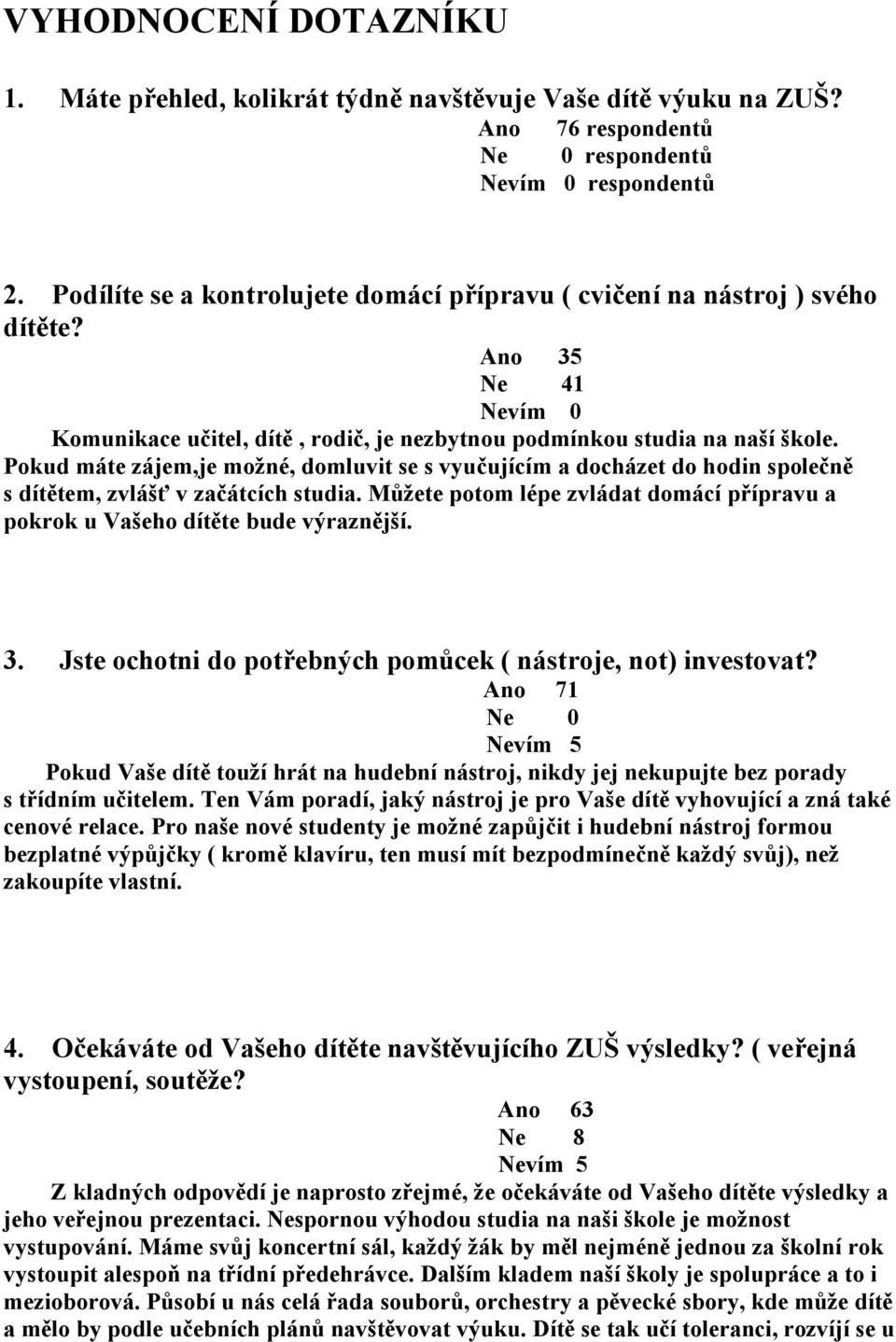 VYHODNOCENÍ DOTAZNÍKU

1. Máte přehled, kolikrát týdně navštěvuje Vaše dítě výuku na ZUŠ?
Ano 76 respondentů
Ne 0 respondentů
Nevím 0 respondentů

2. Podílíte se a kontrolujete domácí přípravu ( cvičení na nástroj ) svého dítěte?
Ano 35
Ne 41
Nevím 0
Komunikace učitel, dítě , rodič, je nezbytnou podmínkou studia na naší škole. Pokud máte zájem,je možné, domluvit se s vyučujícím a docházet do hodin společně s dítětem, zvlášť v začátcích studia. Můžete potom lépe zvládat domácí přípravu a pokrok u Vašeho dítěte bude výraznější.

3. Jste ochotni do potřebných pomůcek ( nástroje, not) investovat?
Ano 71
Ne 0
Nevím 5
Pokud Vaše dítě touží hrát na hudební nástroj, nikdy jej nekupujte bez porady s třídním učitelem. Ten Vám poradí, jaký nástroj je pro Vaše dítě vyhovující a zná také cenové relace. Pro naše nové studenty je možné zapůjčit i hudební nástroj formou bezplatné výpůjčky ( kromě klavíru, ten musí mít bezpodmínečně každý svůj), než zakoupíte vlastní.

4. Očekáváte od Vašeho dítěte navštěvujícího ZUŠ výsledky? ( veřejná vystoupení, soutěže?
Ano 63
Ne 8
Nevím 5
Z kladných odpovědí je naprosto zřejmé, že očekáváte od Vašeho dítěte výsledky a jeho veřejnou prezentaci. Nespornou výhodou studia na naši škole je možnost vystupování. Máme svůj koncertní sál, každý žák by měl nejméně jednou za školní rok vystoupit alespoň na třídní předehrávce. Dalším kladem naší školy je spolupráce a to i mezioborová. Působí u nás celá řada souborů, orchestry a pěvecké sbory, kde může dítě a mělo by podle učebních plánů navštěvovat výuku. Dítě se tak učí toleranci, rozvíjí se u